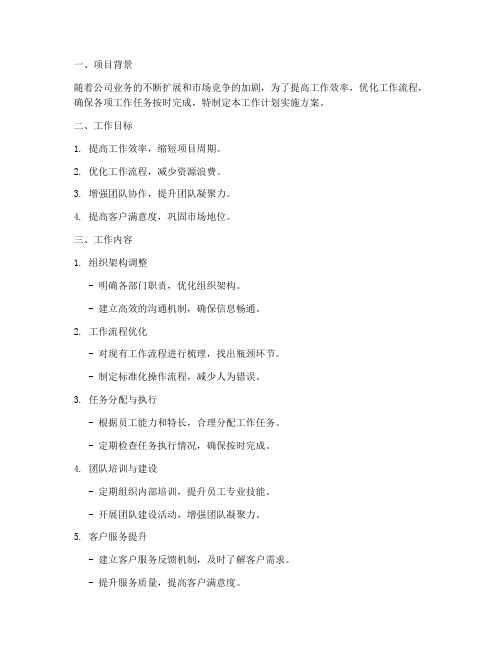 一、项目背景

随着公司业务的不断扩展和市场竞争的加剧，为了提高工作效率，优化工作流程，确保各项工作任务按时完成，特制定本工作计划实施方案。

二、工作目标

1. 提高工作效率，缩短项目周期。

2. 优化工作流程，减少资源浪费。

3. 增强团队协作，提升团队凝聚力。

4. 提高客户满意度，巩固市场地位。

三、工作内容

1. 组织架构调整

- 明确各部门职责，优化组织架构。

- 建立高效的沟通机制，确保信息畅通。

2. 工作流程优化

- 对现有工作流程进行梳理，找出瓶颈环节。

- 制定标准化操作流程，减少人为错误。

3. 任务分配与执行

- 根据员工能力和特长，合理分配工作任务。

- 定期检查任务执行情况，确保按时完成。

4. 团队培训与建设

- 定期组织内部培训，提升员工专业技能。

- 开展团队建设活动，增强团队凝聚力。

5. 客户服务提升

- 建立客户服务反馈机制，及时了解客户需求。

- 提升服务质量，提高客户满意度。